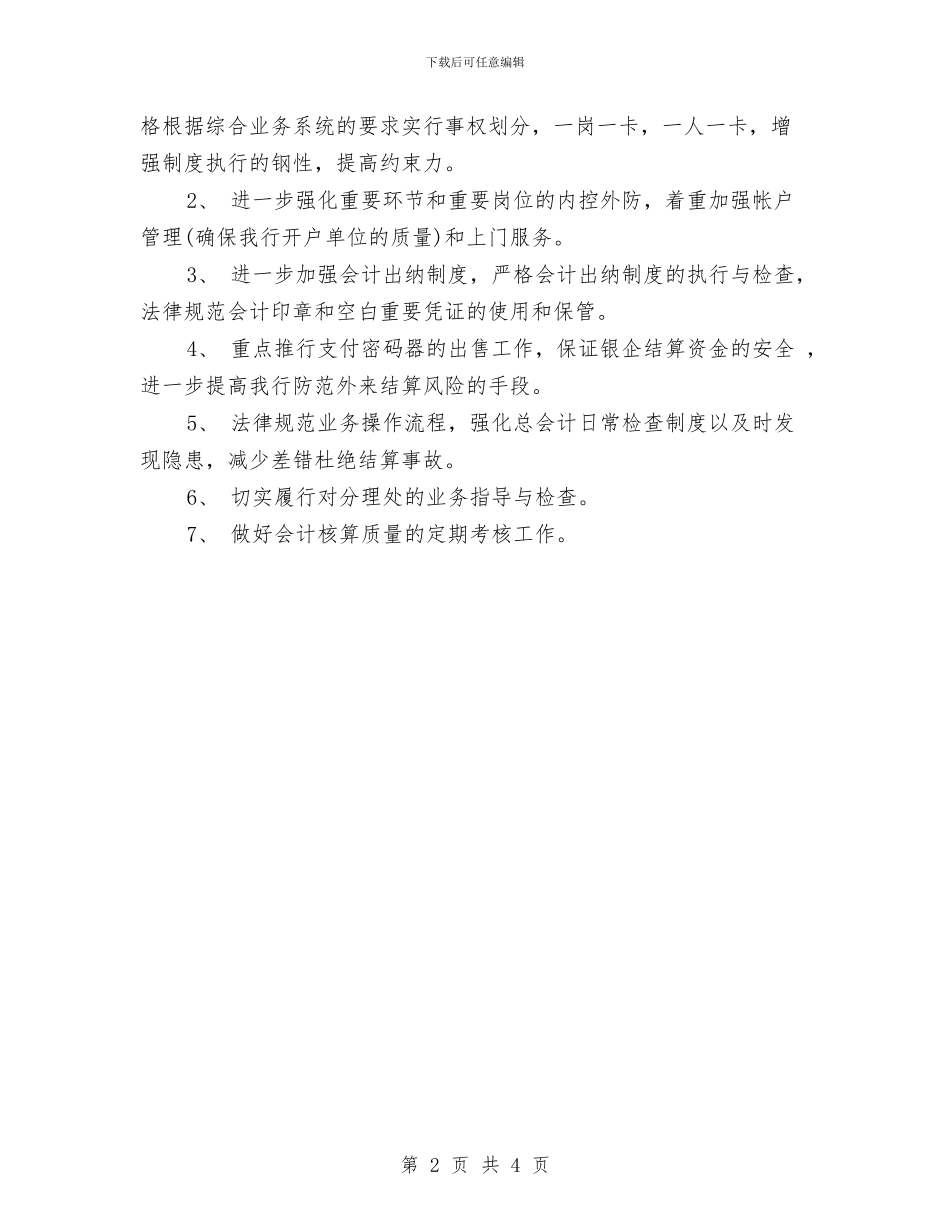 下载后可任意编辑

格根据综合业务系统的要求实行事权划分，一岗一卡，一人一卡，增强制度执行的钢性，提高约束力。

2、 进一步强化重要环节和重要岗位的内控外防，着重加强帐户管理(确保我行开户单位的质量)和上门服务。

3、 进一步加强会计出纳制度，严格会计出纳制度的执行与检查，法律规范会计印章和空白重要凭证的使用和保管。

4、 重点推行支付密码器的出售工作，保证银企结算资金的安全 ，进一步提高我行防范外来结算风险的手段。

5、 法律规范业务操作流程，强化总会计日常检查制度以及时发现隐患，减少差错杜绝结算事故。

6、 切实履行对分理处的业务指导与检查。

7、 做好会计核算质量的定期考核工作。

第 2 页 共 4 页